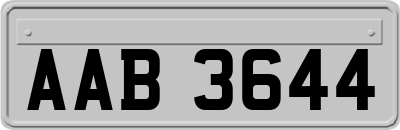 AAB 3644